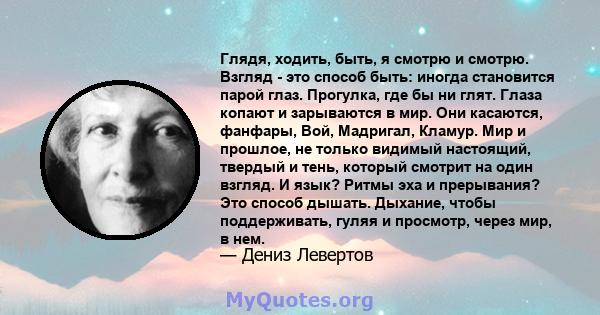 Глядя, ходить, быть, я смотрю и смотрю. Взгляд - это способ быть: иногда становится парой глаз. Прогулка, где бы ни глят. Глаза копают и зарываются в мир. Они касаются, фанфары, Вой, Мадригал, Кламур. Мир и прошлое, не только видимый настоящий, твердый и тень, который смотрит на один взгляд. И язык? Ритмы эха и прерывания? Это способ дышать. Дыхание, чтобы поддерживать, гуляя и просмотр, через мир, в нем.
— Дениз Левертов

MyQuotes.org